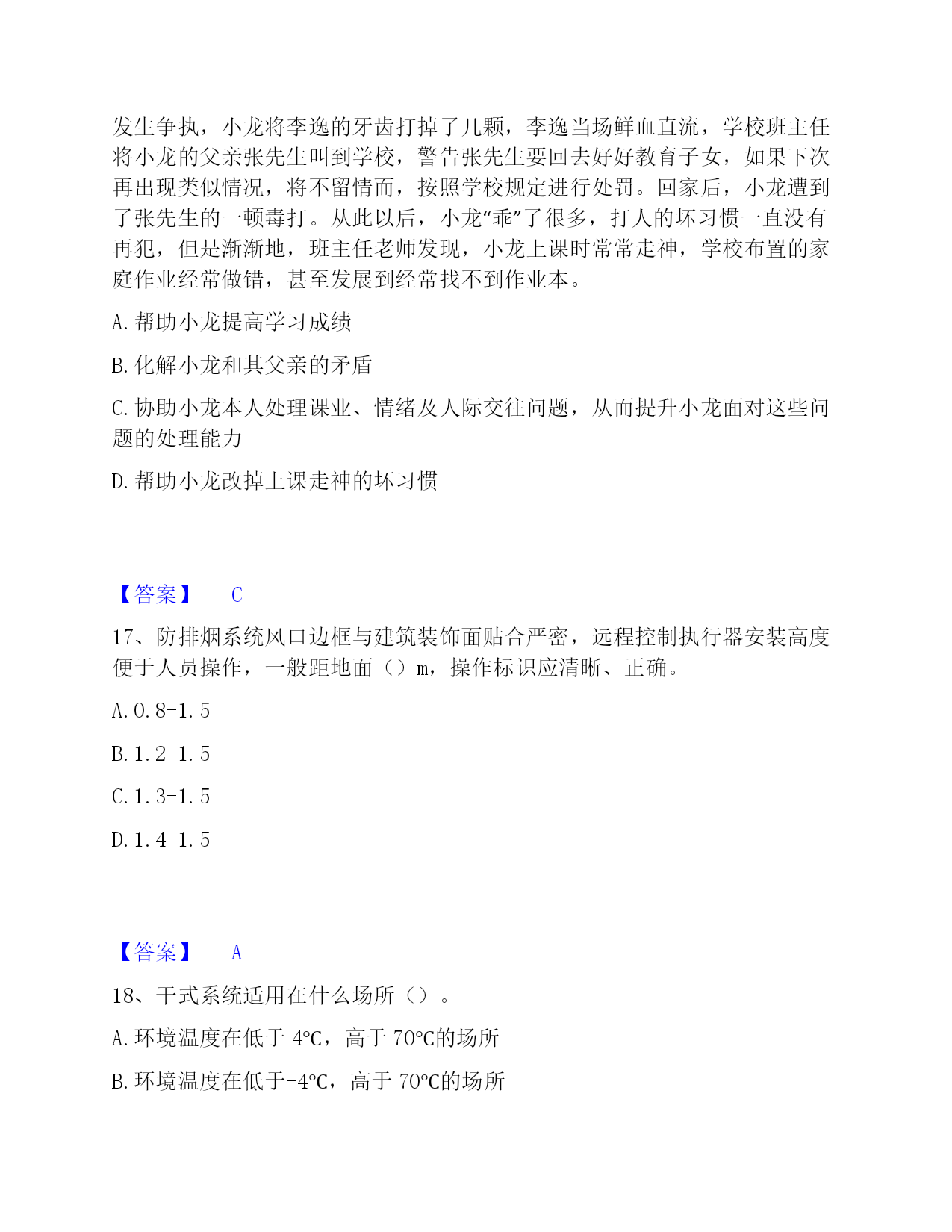 发生争执，小龙将李逸的牙齿打掉了几颗，李逸当场鲜血直流，学校班主任将小龙的父亲张先生叫到学校，警告张先生要回去好好教育子女，如果下次再出现类似情况，将不留情而，按照学校规定进行处罚。回家后，小龙遭到了张先生的一顿毒打。从此以后，小龙“乖”了很多，打人的坏习惯一直没有再犯，但是渐渐地，班主任老师发现，小龙上课时常常走神，学校布置的家庭作业经常做错，甚至发展到经常找不到作业本。

A. 帮助小龙提高学习成绩

B. 化解小龙和其父亲的矛盾

C. 协助小龙本人处理课业、情绪及人际交往问题，从而提升小龙面对这些问题的处理能力

D. 帮助小龙改掉上课走神的坏习惯

【答案】 C

17、防排烟系统风口边框与建筑装饰面贴合严密，远程控制执行器安装高度便于人员操作，一般距地面（）m，操作标识应清晰、正确。

A. 0. 8-1. 5

B. 1. 2-1. 5

C. 1. 3-1. 5

D. 1. 4-1. 5

【答案】 A

18、干式系统适用在什么场所（）。

A. 环境温度在低于 4℃，高于 70℃的场所

B. 环境温度在低于-4℃，高于 70℃的场所